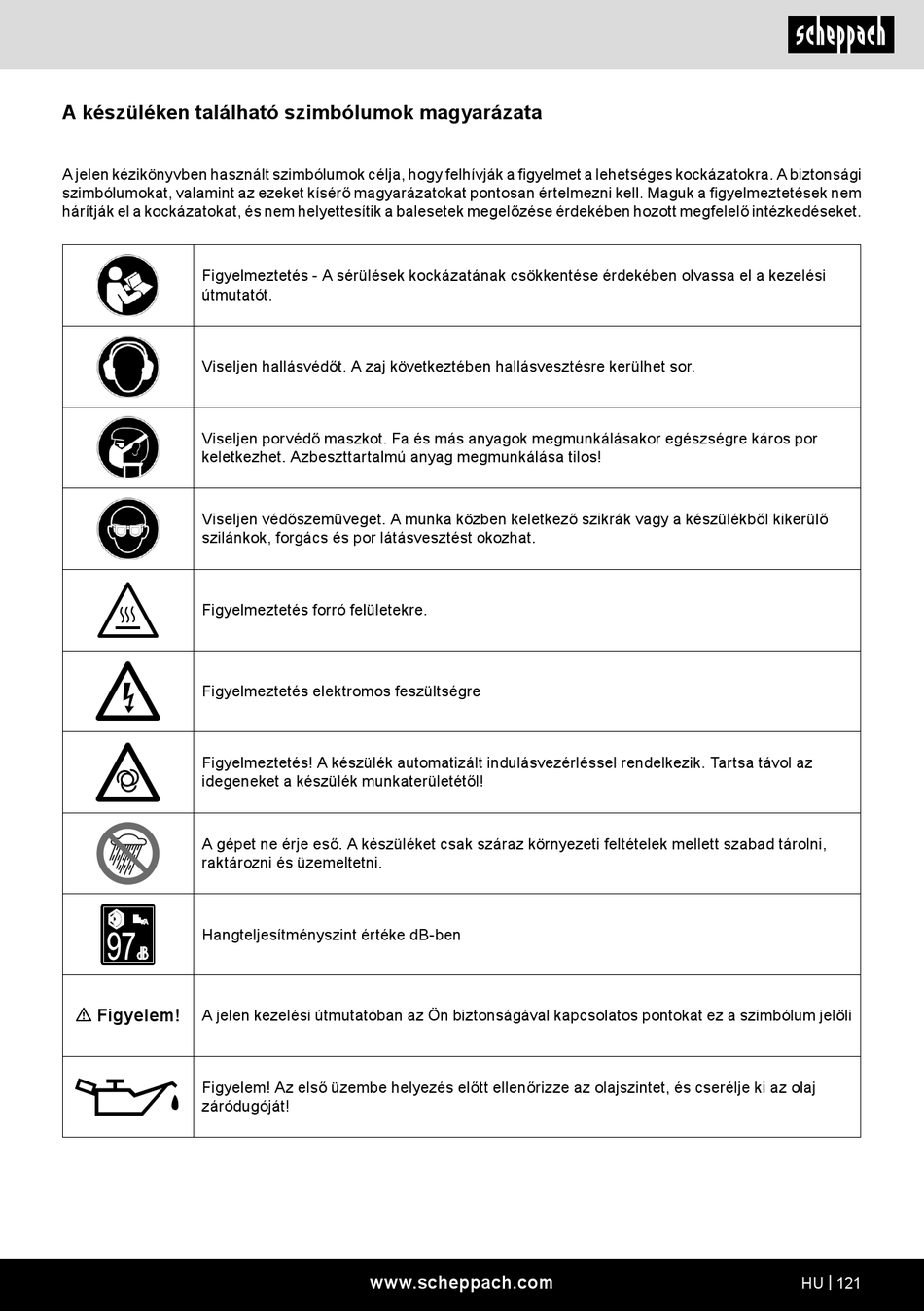 scheppach

A készüléken található szimbólumok magyarázata

A jelen kézikönyvben használt szimbólumok célja, hogy felhívják a figyelmet a lehetséges kockázatokra. A biztonsági szimbólumokat, valamint az ezeket kísérő magyarázatokat pontosan értelmezni kell. Maguk a figyelmeztetések nem hárítják el a kockázatokat, és nem helyettesítik a balesetek megelőzése érdekében hozott megfelelő intézkedéseket.

| | |
|---|---|
| | Figyelmeztetés - A sérülések kockázatának csökkentése érdekében olvassa el a kezelési útmutatót. |
| | Viseljen hallásvédőt. A zaj következtében hallásvesztésre kerülhet sor. |
| | Viseljen porvédő maszkot. Fa és más anyagok megmunkálásakor egészségre káros por keletkezhet. Azbeszttartalmú anyag megmunkálása tilos! |
| | Viseljen védőszemüveget. A munka közben keletkező szikrák vagy a készülékből kikerülő szilánkok, forgács és por látásvesztést okozhat. |
| | Figyelmeztetés forró felületekre. |
| | Figyelmeztetés elektromos feszültségre |
| | Figyelmeztetés! A készülék automatizált indulásvezérléssel rendelkezik. Tartsa távol az idegeneket a készülék munkaterületétől! |
| | A gépet ne érje eső. A készüléket csak száraz környezeti feltételek mellett szabad tárolni, raktározni és üzemeltetni. |
| 97 dB | Hangteljesítményszint értéke dB-ben |
| ⚠ Figyelem! | A jelen kezelési útmutatóban az Ön biztonságával kapcsolatos pontokat ez a szimbólum jelöli |
| | Figyelem! Az első üzembe helyezés előtt ellenőrizze az olajszintet, és cserélje ki az olaj záródugóját! |

www.scheppach.com HU | 121